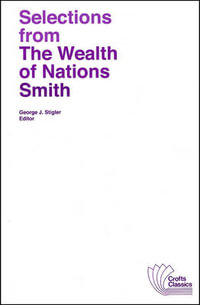 Selections from
The Wealth of Nations
Smith

George J. Stigler
Editor

Crofts Classics